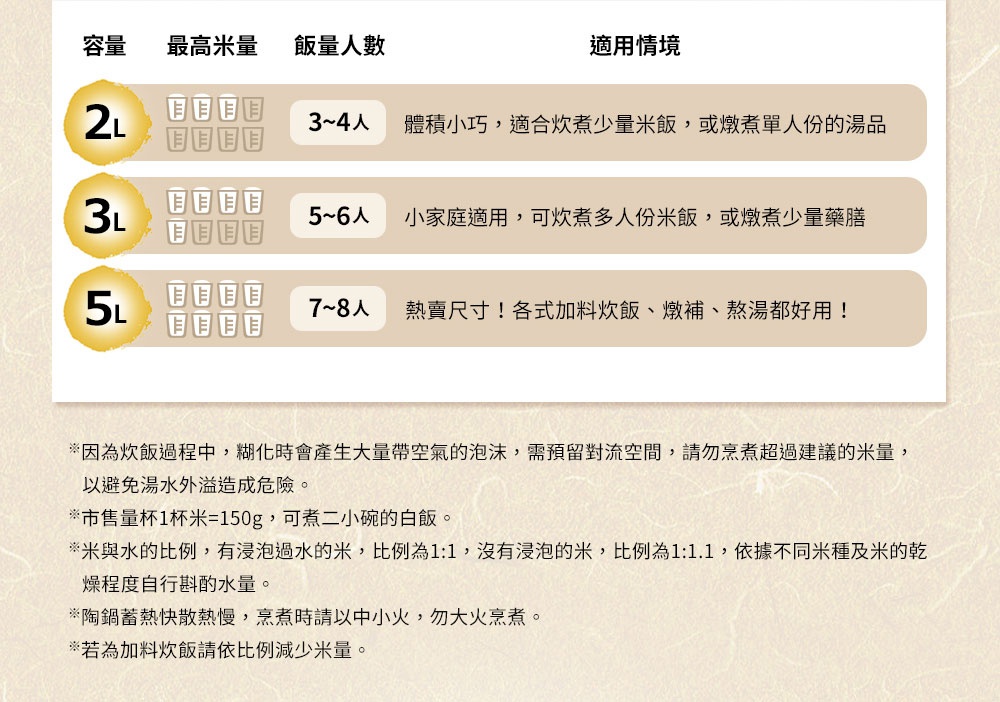 | 容量 | 最高米量 | 飯量人數 | 適用情境 |
|---|---|---|---|
| 2L | | 3~4人 | 體積小巧，適合炊煮少量米飯，或燉煮單人份的湯品 |
| 3L | | 5~6人 | 小家庭適用，可炊煮多人份米飯，或燉煮少量藥膳 |
| 5L | | 7~8人 | 熱賣尺寸！各式加料炊飯、燉補、熬湯都好用！ |

※因為炊飯過程中，糊化時會產生大量帶空氣的泡沫，需預留對流空間，請勿烹煮超過建議的米量，以避免湯水外溢造成危險。

※市售量杯1杯米=150g，可煮二小碗的白飯。

※米與水的比例，有浸泡過水的米，比例為1:1，沒有浸泡的米，比例為1:1.1，依據不同米種及米的乾燥程度自行斟酌水量。

※陶鍋蓄熱快散熱慢，烹煮時請以中小火，勿大火烹煮。

※若為加料炊飯請依比例減少米量。